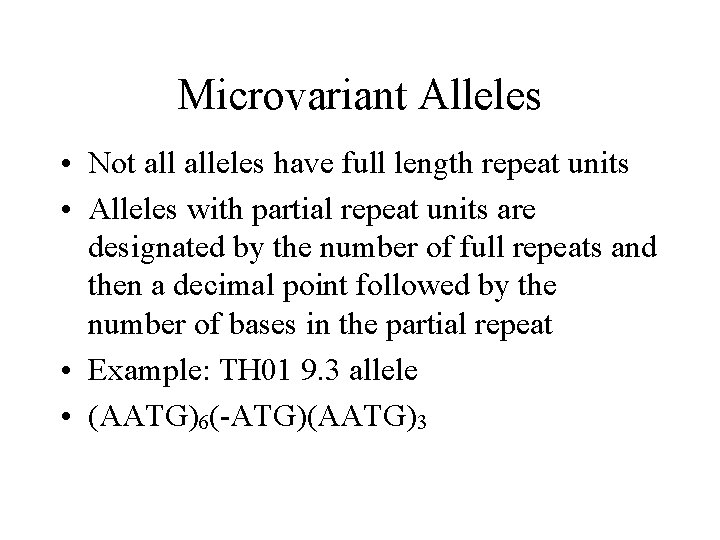 Microvariant Alleles

• Not all alleles have full length repeat units
• Alleles with partial repeat units are designated by the number of full repeats and then a decimal point followed by the number of bases in the partial repeat
• Example: TH01 9.3 allele
• $(AATG)_6(-ATG)(AATG)_3$